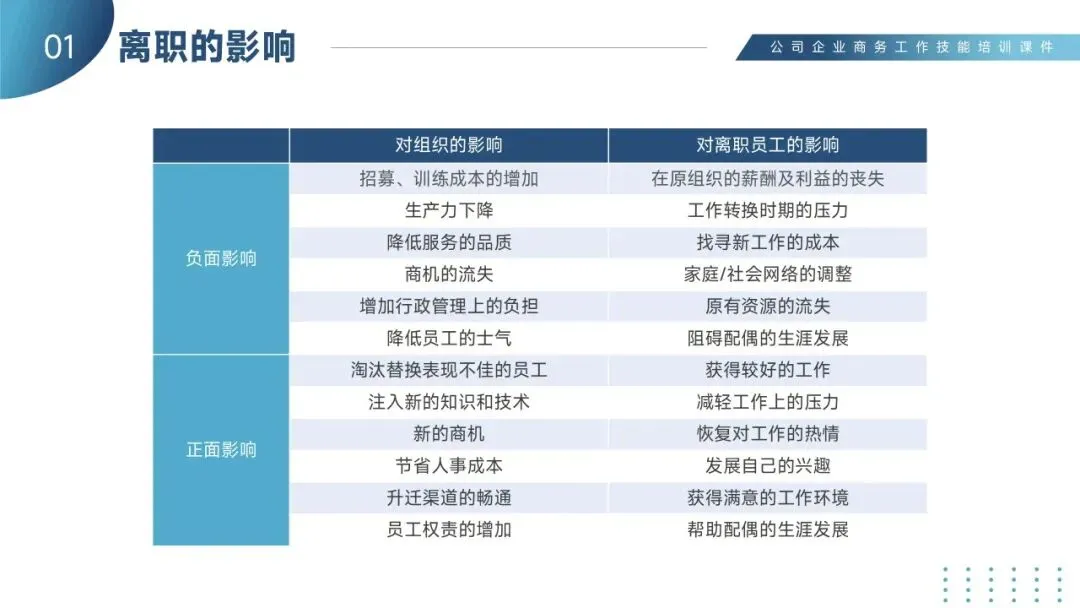 01 离职的影响

公司企业商务工作技能培训课件

| | 对组织的影响 | 对离职员工的影响 |
|---|---|---|
| 负面影响 | 招募、训练成本的增加 | 在原组织的薪酬及利益的丧失 |
| | 生产力下降 | 工作转换时期的压力 |
| | 降低服务的品质 | 找寻新工作的成本 |
| | 商机的流失 | 家庭/社会网络的调整 |
| | 增加行政管理上的负担 | 原有资源的流失 |
| | 降低员工的士气 | 阻碍配偶的生涯发展 |
| 正面影响 | 淘汰替换表现不佳的员工 | 获得较好的工作 |
| | 注入新的知识和技术 | 减轻工作上的压力 |
| | 新的商机 | 恢复对工作的热情 |
| | 节省人事成本 | 发展自己的兴趣 |
| | 升迁渠道的畅通 | 获得满意的工作环境 |
| | 员工权责的增加 | 帮助配偶的生涯发展 |